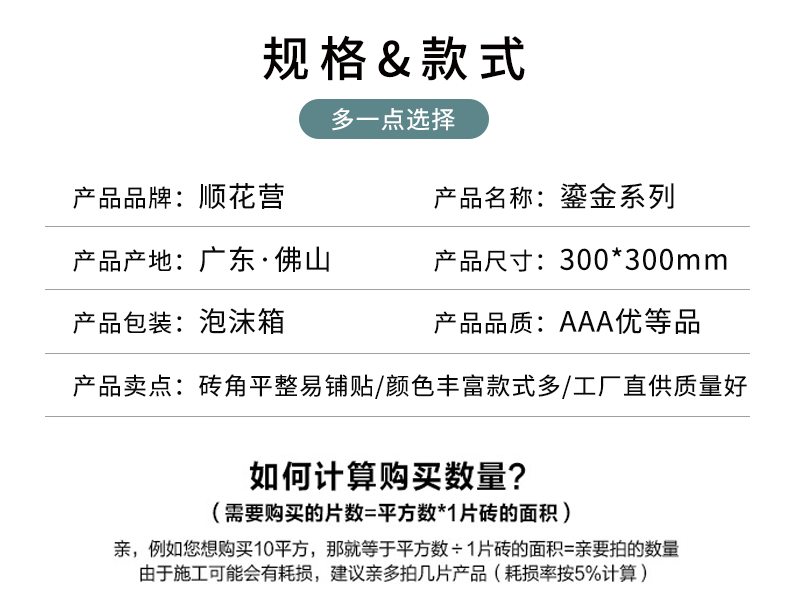 规格&款式

多一点选择

产品品牌：顺花营

产品名称：鎏金系列

产品产地：广东·佛山

产品尺寸：300*300mm

产品包装：泡沫箱

产品品质：AAA优等品

产品卖点：砖角平整易铺贴/颜色丰富款式多/工厂直供质量好

如何计算购买数量？

（需要购买的片数=平方数*1片砖的面积）

亲，例如您想购买10平方，那就等于平方数÷1片砖的面积=亲要拍的数量
由于施工可能会有耗损，建议亲多拍几片产品（耗损率按5%计算）